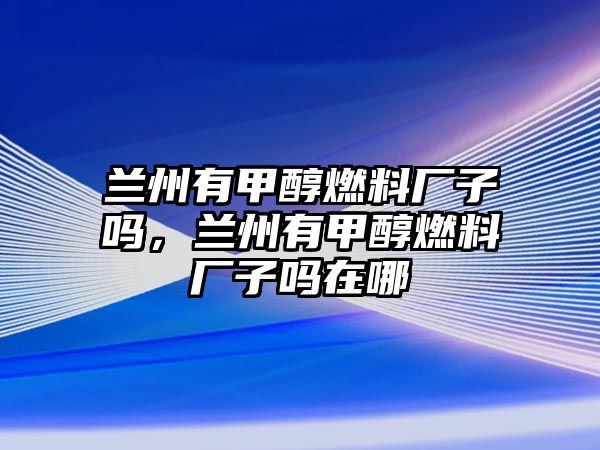 兰州有甲醇燃料厂子吗，兰州有甲醇燃料厂子吗在哪